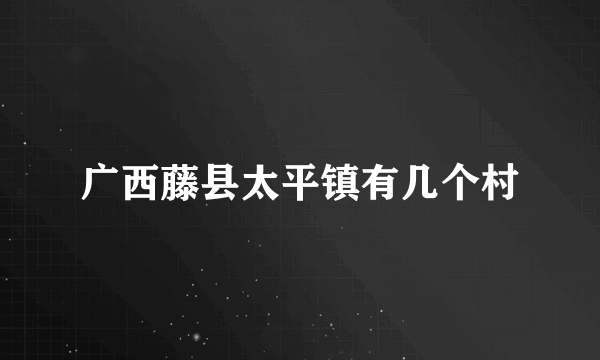 广西藤县太平镇有几个村